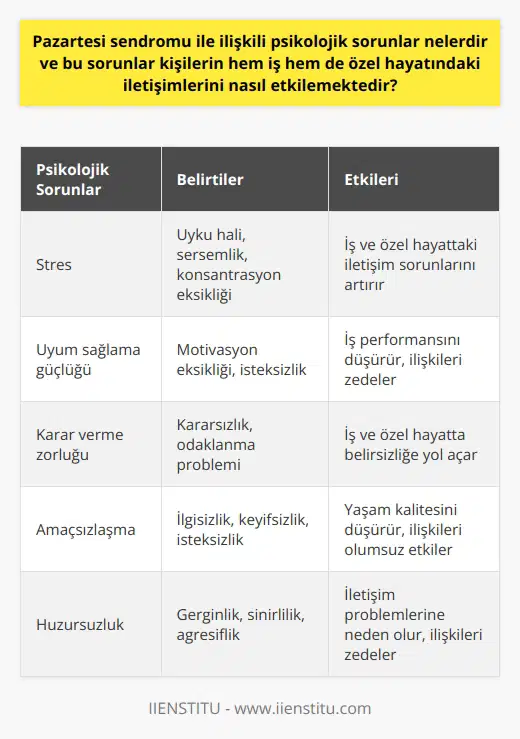 Pazartesi sendromu ile ilişkili psikolojik sorunlar nelerdir ve bu sorunlar kişilerin hem iş hem de özel hayatındaki iletişimlerini nasıl etkilemektedir?

| Psikolojik Sorunlar | Belirtiler | Etkileri |
|---|---|---|
| Stres | Uyku hali, sersemlik, konsantrasyon eksikliği | İş ve özel hayattaki iletişim sorunlarını artırır |
| Uyum sağlama güçlüğü | Motivasyon eksikliği, isteksizlik | İş performansını düşürür, ilişkileri zedeler |
| Karar verme zorluğu | Kararsızlık, odaklanma problemi | İş ve özel hayatta belirsizliğe yol açar |
| Amaçsızlaşma | İlgisizlik, keyifsizlik, isteksizlik | Yaşam kalitesini düşürür, ilişkileri olumsuz etkiler |
| Huzursuzluk | Gerginlik, sinirlilik, agresiflik | İletişim problemlerine neden olur, ilişkileri zedeler |

IIENSTITU - www.iienstitu.com